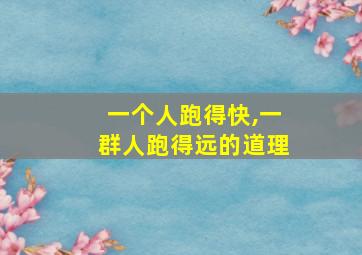 一个人跑得快,一群人跑得远的道理